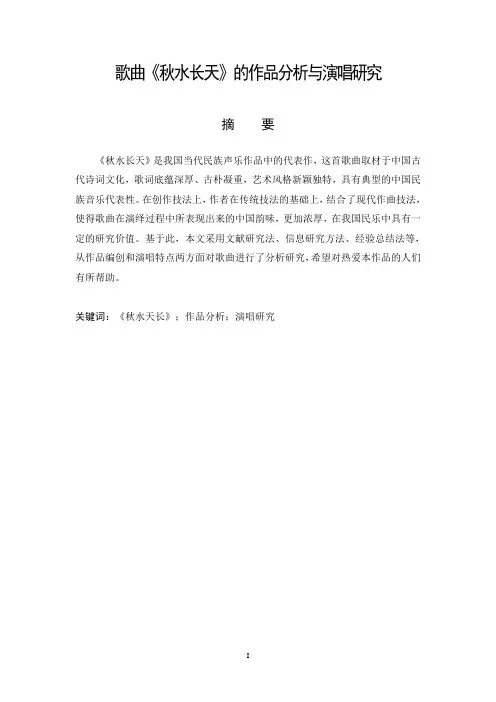 歌曲《秋水长天》的作品分析与演唱研究

摘　要

《秋水长天》是我国当代民族声乐作品中的代表作，这首歌曲取材于中国古代诗词文化，歌词底蕴深厚、古朴凝重，艺术风格新颖独特，具有典型的中国民族音乐代表性。在创作技法上，作者在传统技法的基础上，结合了现代作曲技法，使得歌曲在演绎过程中所表现出来的中国韵味，更加浓厚，在我国民乐中具有一定的研究价值。基于此，本文采用文献研究法、信息研究方法、经验总结法等，从作品编创和演唱特点两方面对歌曲进行了分析研究，希望对热爱本作品的人们有所帮助。

关键词：《秋水天长》；作品分析；演唱研究

I